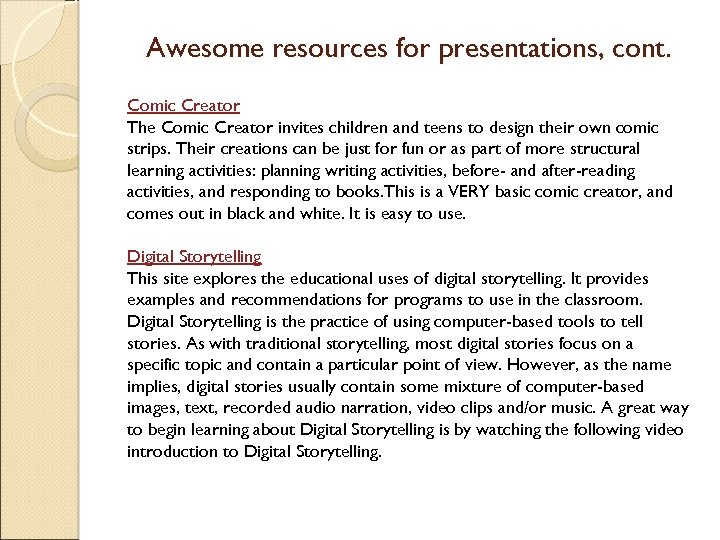 Awesome resources for presentations, cont.

Comic Creator
The Comic Creator invites children and teens to design their own comic strips. Their creations can be just for fun or as part of more structural learning activities: planning writing activities, before- and after-reading activities, and responding to books.This is a VERY basic comic creator, and comes out in black and white. It is easy to use.

Digital Storytelling
This site explores the educational uses of digital storytelling. It provides examples and recommendations for programs to use in the classroom. Digital Storytelling is the practice of using computer-based tools to tell stories. As with traditional storytelling, most digital stories focus on a specific topic and contain a particular point of view. However, as the name implies, digital stories usually contain some mixture of computer-based images, text, recorded audio narration, video clips and/or music. A great way to begin learning about Digital Storytelling is by watching the following video introduction to Digital Storytelling.